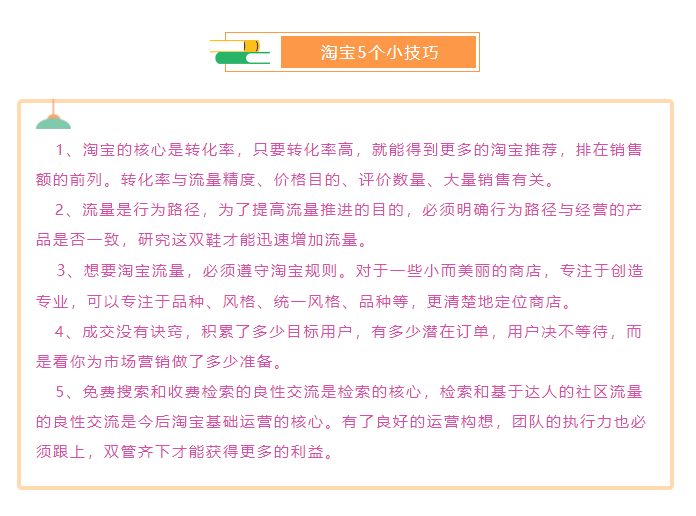 淘宝5个小技巧

1、淘宝的核心是转化率，只要转化率高，就能得到更多的淘宝推荐，排在销售额的前列。转化率与流量精度、价格目的、评价数量、大量销售有关。

2、流量是行为路径，为了提高流量推进的目的，必须明确行为路径与经营的产品是否一致，研究这双鞋才能迅速增加流量。

3、想要淘宝流量，必须遵守淘宝规则。对于一些小而美丽的商店，专注于创造专业，可以专注于品种、风格、统一风格、品种等，更清楚地定位商店。

4、成交没有诀窍，积累了多少目标用户，有多少潜在订单，用户决不等待，而是看你为市场营销做了多少准备。

5、免费搜索和收费检索的良性交流是检索的核心，检索和基于达人的社区流量的良性交流是今后淘宝基础运营的核心。有了良好的运营构想，团队的执行力也必须跟上，双管齐下才能获得更多的利益。